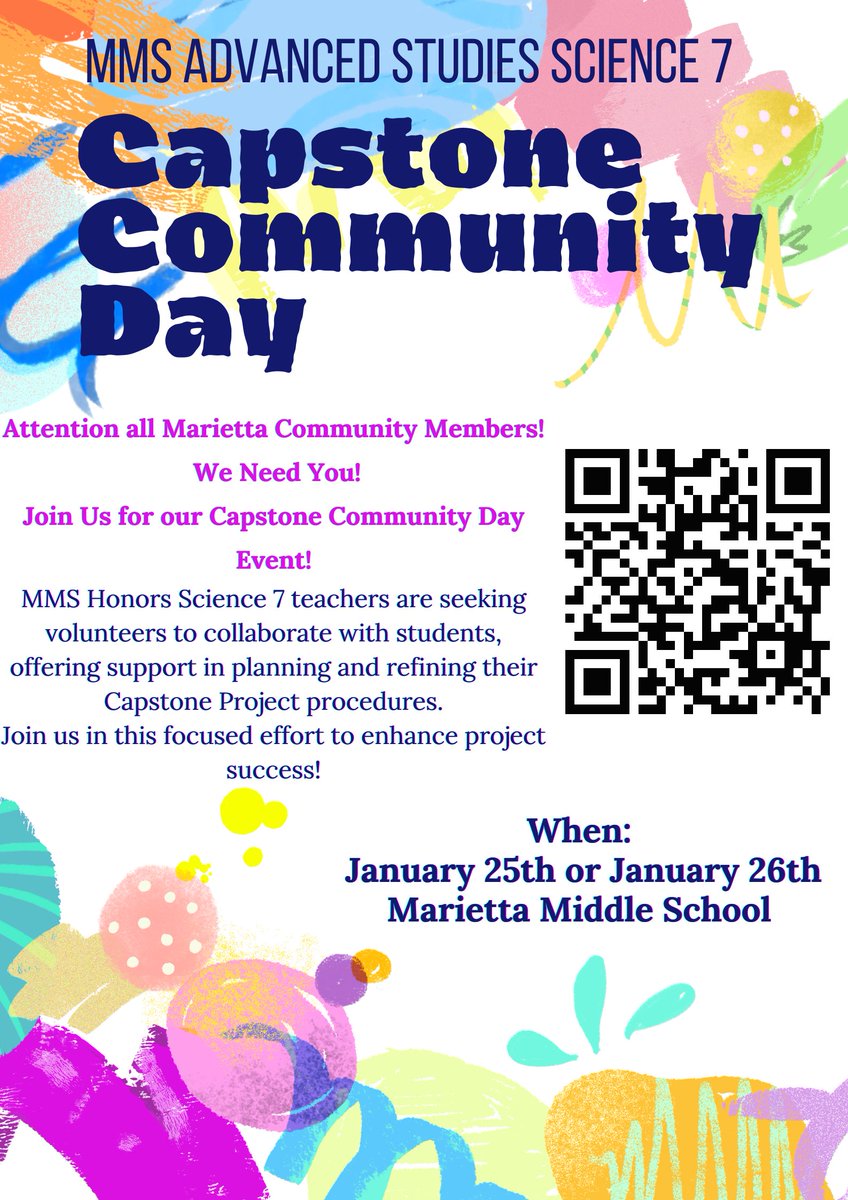 MMS ADVANCED STUDIES SCIENCE 7

Capstone Community Day

Attention all Marietta Community Members!

We Need You!

Join Us for our Capstone Community Day Event!

MMS Honors Science 7 teachers are seeking volunteers to collaborate with students, offering support in planning and refining their Capstone Project procedures.
Join us in this focused effort to enhance project success!

When:
January 25th or January 26th
Marietta Middle School